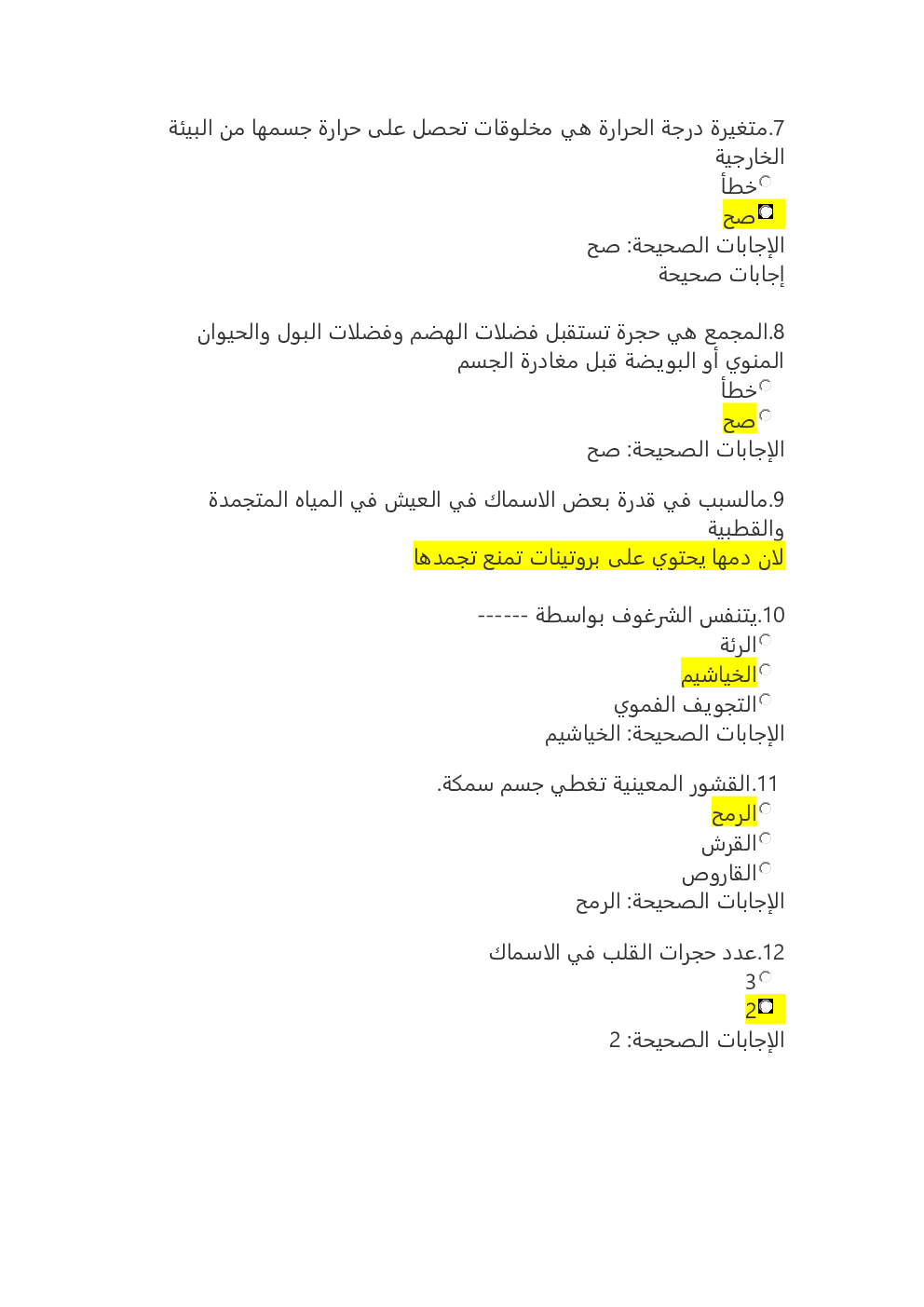 7.متغيرة درجة الحرارة هي مخلوقات تحصل على حرارة جسمها من البيئة الخارجية
خطأ
صح
الإجابات الصحيحة: صح
إجابات صحيحة

8.المجمع هي حجرة تستقبل فضلات الهضم وفضلات البول والحيوان المنوي أو البويضة قبل مغادرة الجسم
خطأ
صح
الإجابات الصحيحة: صح

9.مالسبب في قدرة بعض الاسماك في العيش في المياه المتجمدة والقطبية
لان دمها يحتوي على بروتينات تمنع تجمدها

10.يتنفس الشرغوف بواسطة ------
الرئة
الخياشيم
التجويف الفموي
الإجابات الصحيحة: الخياشيم

11.القشور المعينية تغطي جسم سمكة.
الرمح
القرش
القاروص
الإجابات الصحيحة: الرمح

12.عدد حجرات القلب في الاسماك
3
2
الإجابات الصحيحة: 2